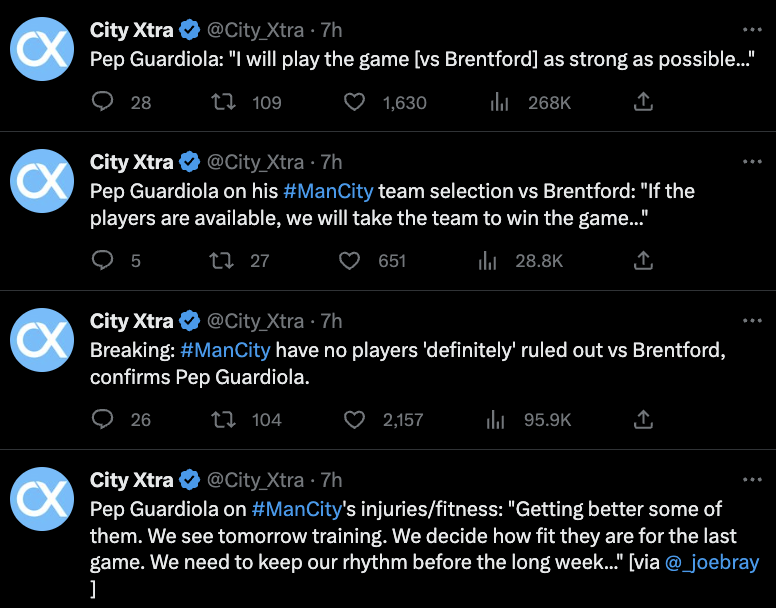 City Xtra @City_Xtra · 7h
Pep Guardiola: "I will play the game [vs Brentford] as strong as possible..."

28 109 1,630 268K

City Xtra @City_Xtra · 7h
Pep Guardiola on his #ManCity team selection vs Brentford: "If the players are available, we will take the team to win the game..."

5 27 651 28.8K

City Xtra @City_Xtra · 7h
Breaking: #ManCity have no players 'definitely' ruled out vs Brentford, confirms Pep Guardiola.

26 104 2,157 95.9K

City Xtra @City_Xtra · 7h
Pep Guardiola on #ManCity's injuries/fitness: "Getting better some of them. We see tomorrow training. We decide how fit they are for the last game. We need to keep our rhythm before the long week..." [via @_joebray ]